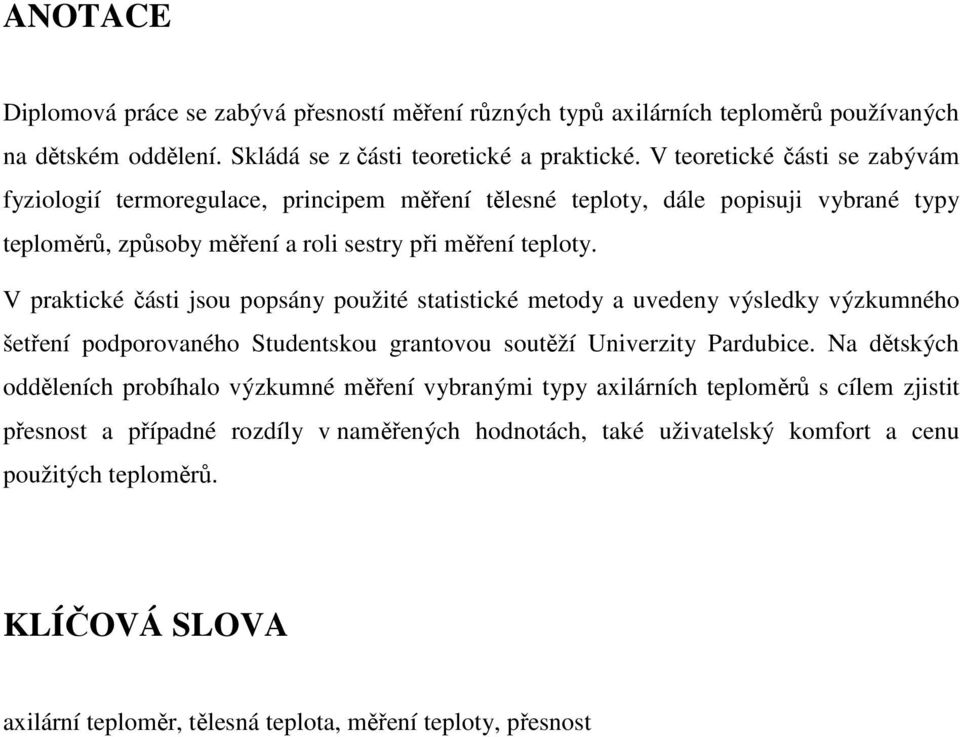 ANOTACE

Diplomová práce se zabývá přesností měření různých typů axilárních teploměrů používaných na dětském oddělení. Skládá se z části teoretické a praktické. V teoretické části se zabývám fyziologií termoregulace, principem měření tělesné teploty, dále popisuji vybrané typy teploměrů, způsoby měření a roli sestry při měření teploty.

V praktické části jsou popsány použité statistické metody a uvedeny výsledky výzkumného šetření podporovaného Studentskou grantovou soutěží Univerzity Pardubice. Na dětských odděleních probíhalo výzkumné měření vybranými typy axilárních teploměrů s cílem zjistit přesnost a případné rozdíly v naměřených hodnotách, také uživatelský komfort a cenu použitých teploměrů.

KLÍČOVÁ SLOVA

axilární teploměr, tělesná teplota, měření teploty, přesnost